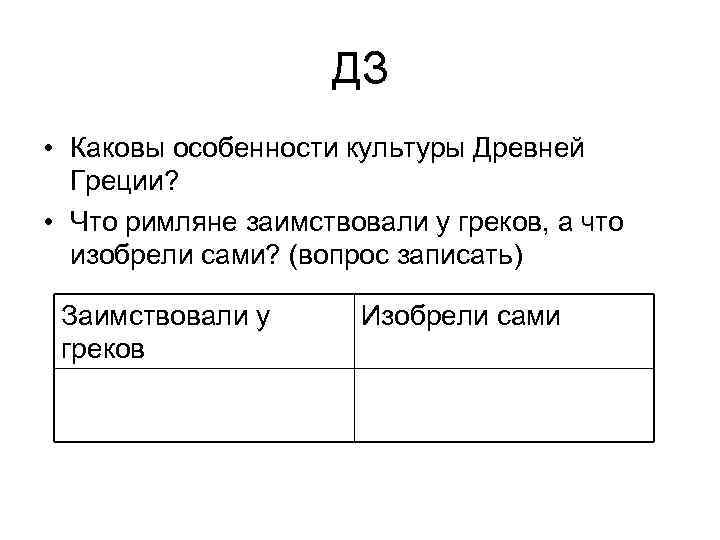 ДЗ

• Каковы особенности культуры Древней Греции?

• Что римляне заимствовали у греков, а что изобрели сами? (вопрос записать)

| Заимствовали у греков | Изобрели сами |
|---|---|
| | |